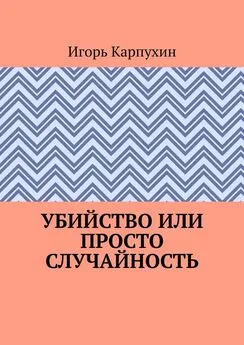 Игорь Карпухин

УБИЙСТВО ИЛИ ПРОСТО СЛУЧАЙНОСТЬ